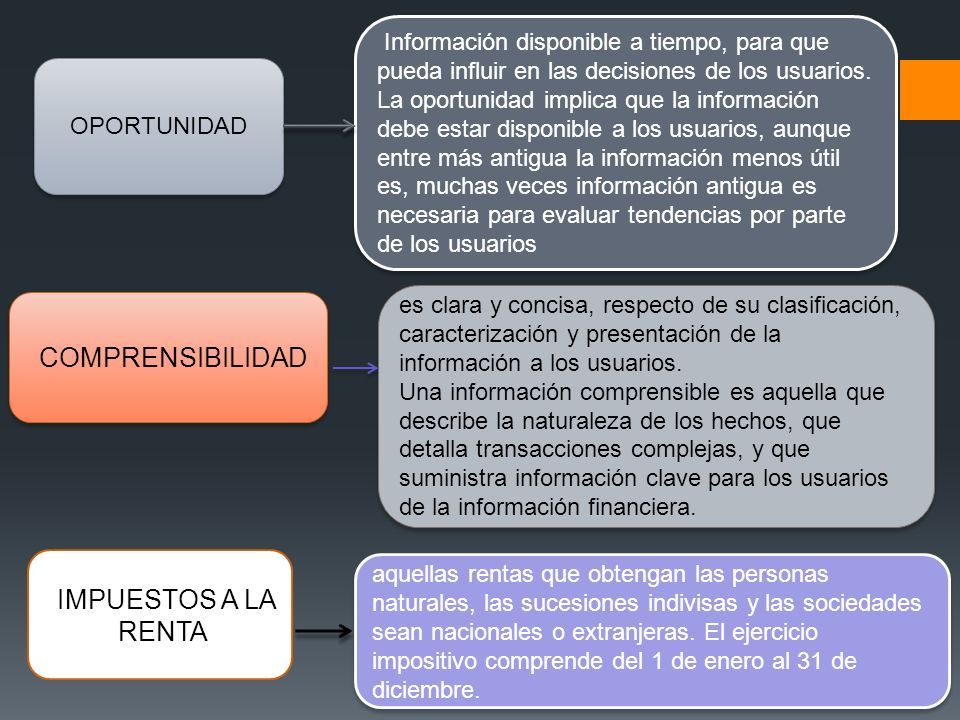 OPORTUNIDAD

Información disponible a tiempo, para que pueda influir en las decisiones de los usuarios. La oportunidad implica que la información debe estar disponible a los usuarios, aunque entre más antigua la información menos útil es, muchas veces información antigua es necesaria para evaluar tendencias por parte de los usuarios

COMPRENSIBILIDAD

es clara y concisa, respecto de su clasificación, caracterización y presentación de la información a los usuarios.
Una información comprensible es aquella que describe la naturaleza de los hechos, que detalla transacciones complejas, y que suministra información clave para los usuarios de la información financiera.

IMPUESTOS A LA RENTA

aquellas rentas que obtengan las personas naturales, las sucesiones indivisas y las sociedades sean nacionales o extranjeras. El ejercicio impositivo comprende del 1 de enero al 31 de diciembre.